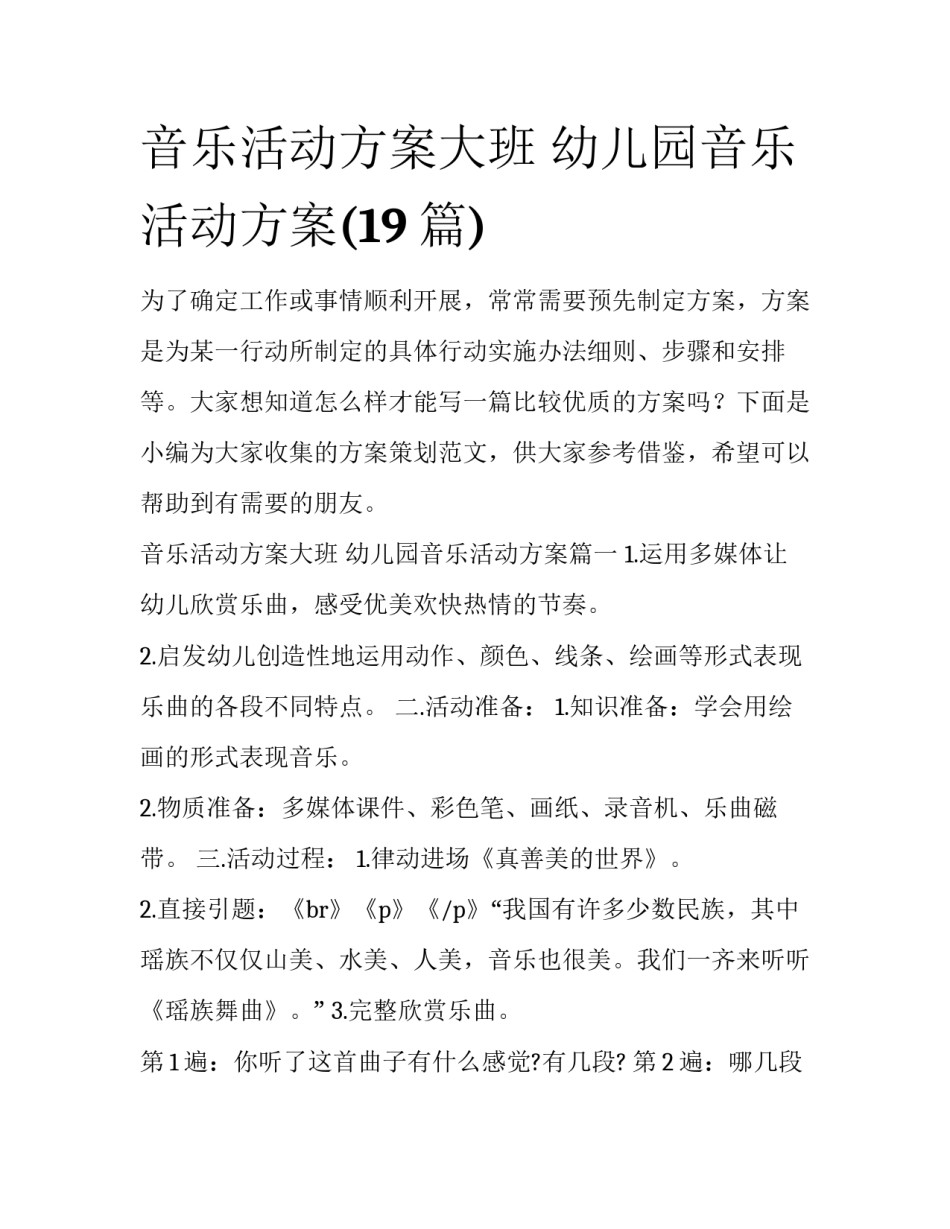 音乐活动方案大班 幼儿园音乐活动方案(19 篇)

为了确定工作或事情顺利开展，常常需要预先制定方案，方案是为某一行动所制定的具体行动实施办法细则、步骤和安排等。大家想知道怎么样才能写一篇比较优质的方案吗？下面是小编为大家收集的方案策划范文，供大家参考借鉴，希望可以帮助到有需要的朋友。

音乐活动方案大班 幼儿园音乐活动方案篇一 1.运用多媒体让幼儿欣赏乐曲，感受优美欢快热情的节奏。

2.启发幼儿创造性地运用动作、颜色、线条、绘画等形式表现乐曲的各段不同特点。 二.活动准备： 1.知识准备：学会用绘画的形式表现音乐。

2.物质准备：多媒体课件、彩色笔、画纸、录音机、乐曲磁带。 三.活动过程： 1.律动进场《真善美的世界》。

2.直接引题：《br》《p》《/p》“我国有许多少数民族，其中瑶族不仅仅山美、水美、人美，音乐也很美。我们一齐来听听《瑶族舞曲》。” 3.完整欣赏乐曲。

第 1 遍：你听了这首曲子有什么感觉?有几段? 第 2 遍：哪几段